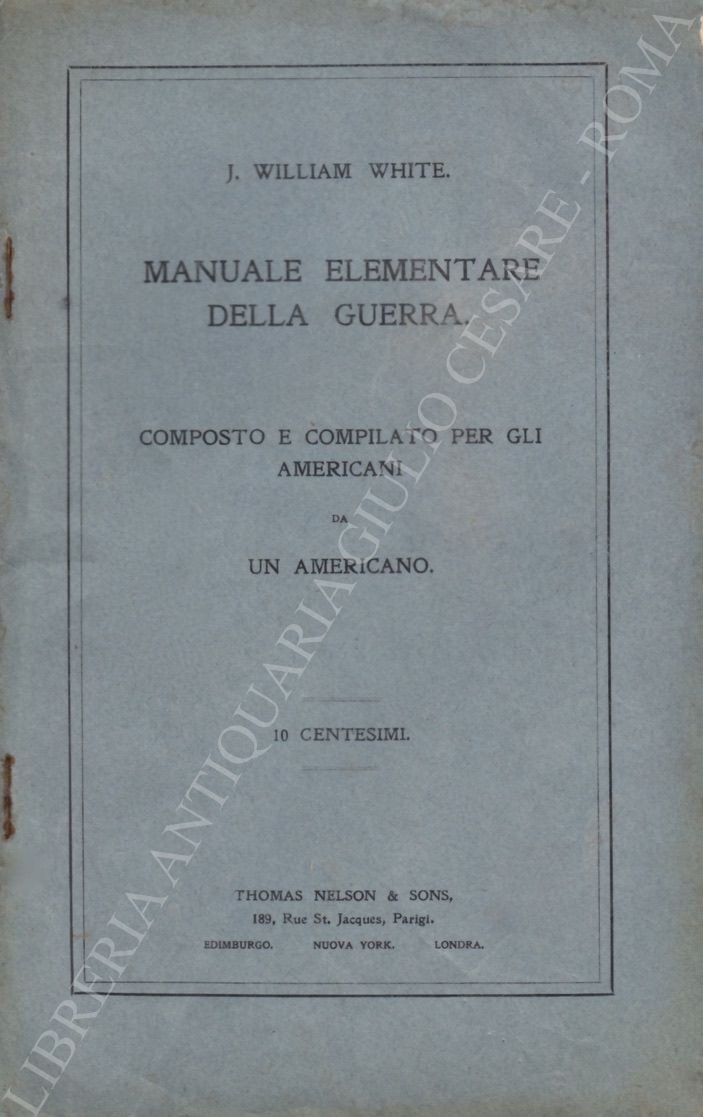 J. WILLIAM WHITE.

MANUALE ELEMENTARE DELLA GUERRA.

COMPOSTO E COMPILATO PER GLI AMERICANI

DA

UN AMERICANO.

10 CENTESIMI.

THOMAS NELSON & SONS,
189, Rue St. Jacques, Parigi.
EDIMBURGO. NUOVA YORK. LONDRA.

LIBRERIA ANTIQUARIA GIULIO CESARE - ROMA